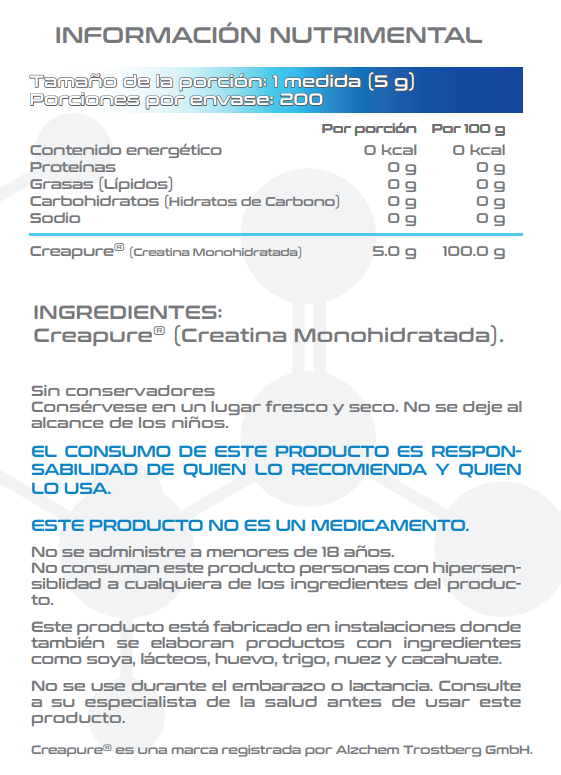 INFORMACIÓN NUTRIMENTAL

Tamaño de la porción: 1 medida (5 g)
Porciones por envase: 200

| | Por porción | Por 100 g |
|---|---|---|
| Contenido energético | 0 kcal | 0 kcal |
| Proteínas | 0 g | 0 g |
| Grasas (Lípidos) | 0 g | 0 g |
| Carbohidratos (Hidratos de Carbono) | 0 g | 0 g |
| Sodio | 0 g | 0 g |
| Creapure® (Creatina Monohidratada) | 5.0 g | 100.0 g |

INGREDIENTES:
Creapure® (Creatina Monohidratada).

Sin conservadores
Consérvese en un lugar fresco y seco. No se deje al alcance de los niños.

EL CONSUMO DE ESTE PRODUCTO ES RESPONSABILIDAD DE QUIEN LO RECOMIENDA Y QUIEN LO USA.

ESTE PRODUCTO NO ES UN MEDICAMENTO.

No se administre a menores de 18 años.
No consuman este producto personas con hipersensiblidad a cualquiera de los ingredientes del producto.

Este producto está fabricado en instalaciones donde también se elaboran productos con ingredientes como soya, lácteos, huevo, trigo, nuez y cacahuate.

No se use durante el embarazo o lactancia. Consulte a su especialista de la salud antes de usar este producto.

Creapure® es una marca registrada por Alzchem Trostberg GmbH.